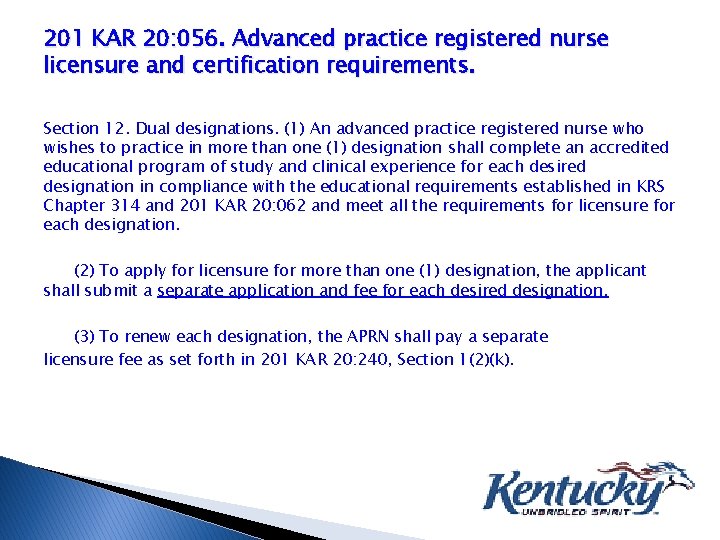 201 KAR 20:056. Advanced practice registered nurse licensure and certification requirements.

Section 12. Dual designations. (1) An advanced practice registered nurse who wishes to practice in more than one (1) designation shall complete an accredited educational program of study and clinical experience for each desired designation in compliance with the educational requirements established in KRS Chapter 314 and 201 KAR 20:062 and meet all the requirements for licensure for each designation.

(2) To apply for licensure for more than one (1) designation, the applicant shall submit a separate application and fee for each desired designation.

(3) To renew each designation, the APRN shall pay a separate licensure fee as set forth in 201 KAR 20:240, Section 1(2)(k).

Kentucky
UNBRIDLED SPIRIT